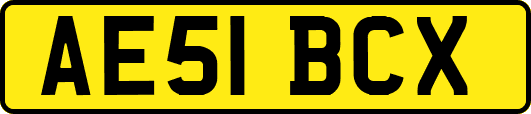 AE51 BCX